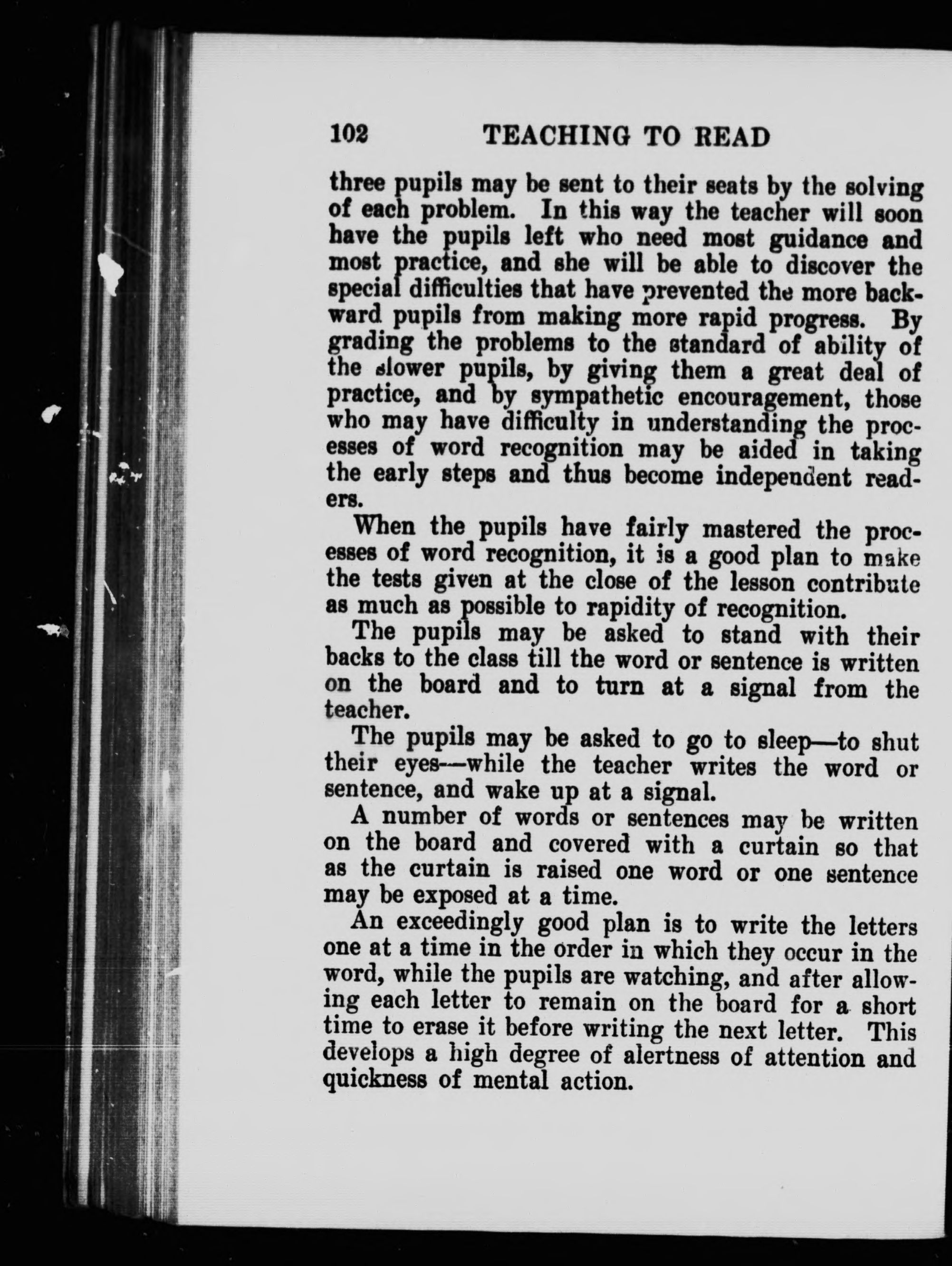 102 TEACHING TO READ

three pupils may be sent to their seats by the solving of each problem. In this way the teacher will soon have the pupils left who need most guidance and most practice, and she will be able to discover the special difficulties that have prevented the more backward pupils from making more rapid progress. By grading the problems to the standard of ability of the slower pupils, by giving them a great deal of practice, and by sympathetic encouragement, those who may have difficulty in understanding the processes of word recognition may be aided in taking the early steps and thus become independent readers.

When the pupils have fairly mastered the processes of word recognition, it is a good plan to make the tests given at the close of the lesson contribute as much as possible to rapidity of recognition.

The pupils may be asked to stand with their backs to the class till the word or sentence is written on the board and to turn at a signal from the teacher.

The pupils may be asked to go to sleep—to shut their eyes—while the teacher writes the word or sentence, and wake up at a signal.

A number of words or sentences may be written on the board and covered with a curtain so that as the curtain is raised one word or one sentence may be exposed at a time.

An exceedingly good plan is to write the letters one at a time in the order in which they occur in the word, while the pupils are watching, and after allowing each letter to remain on the board for a short time to erase it before writing the next letter. This develops a high degree of alertness of attention and quickness of mental action.